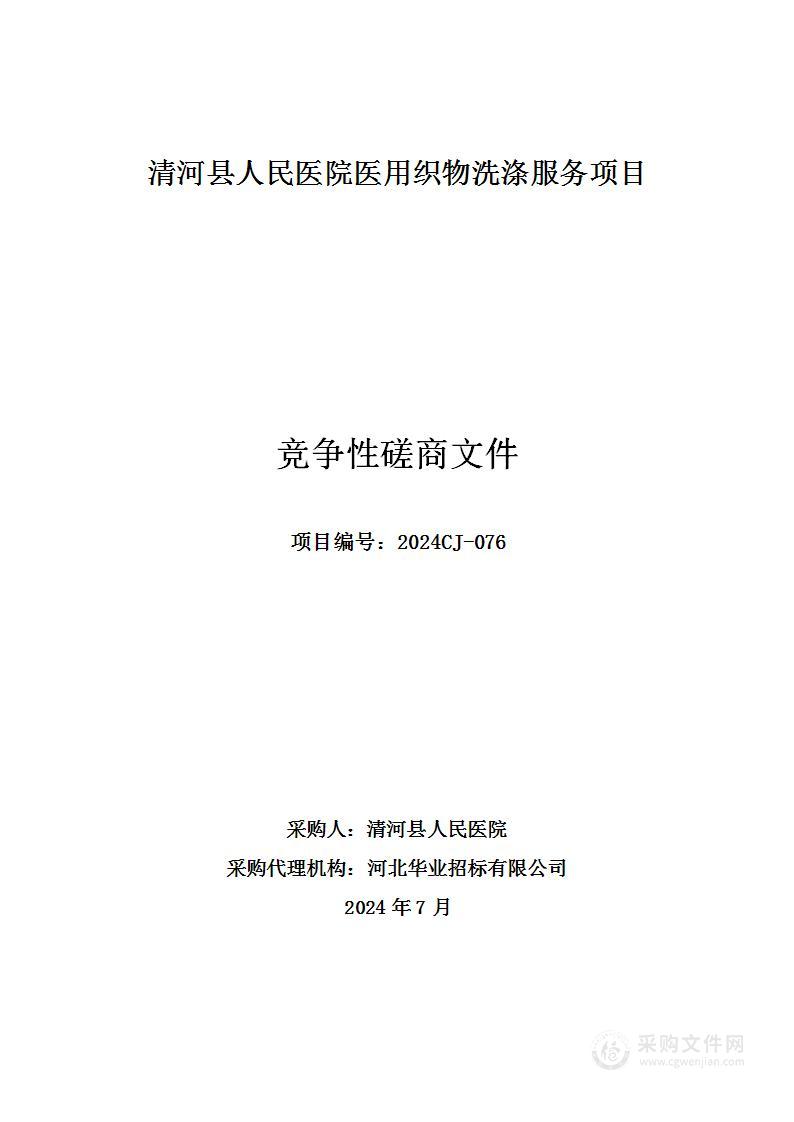 清河县人民医院医用织物洗涤服务项目

竞争性磋商文件

项目编号：2024CJ-076

采购人：清河县人民医院

采购代理机构：河北华业招标有限公司

2024 年 7 月

采购文件网
www.cgwenjian.com